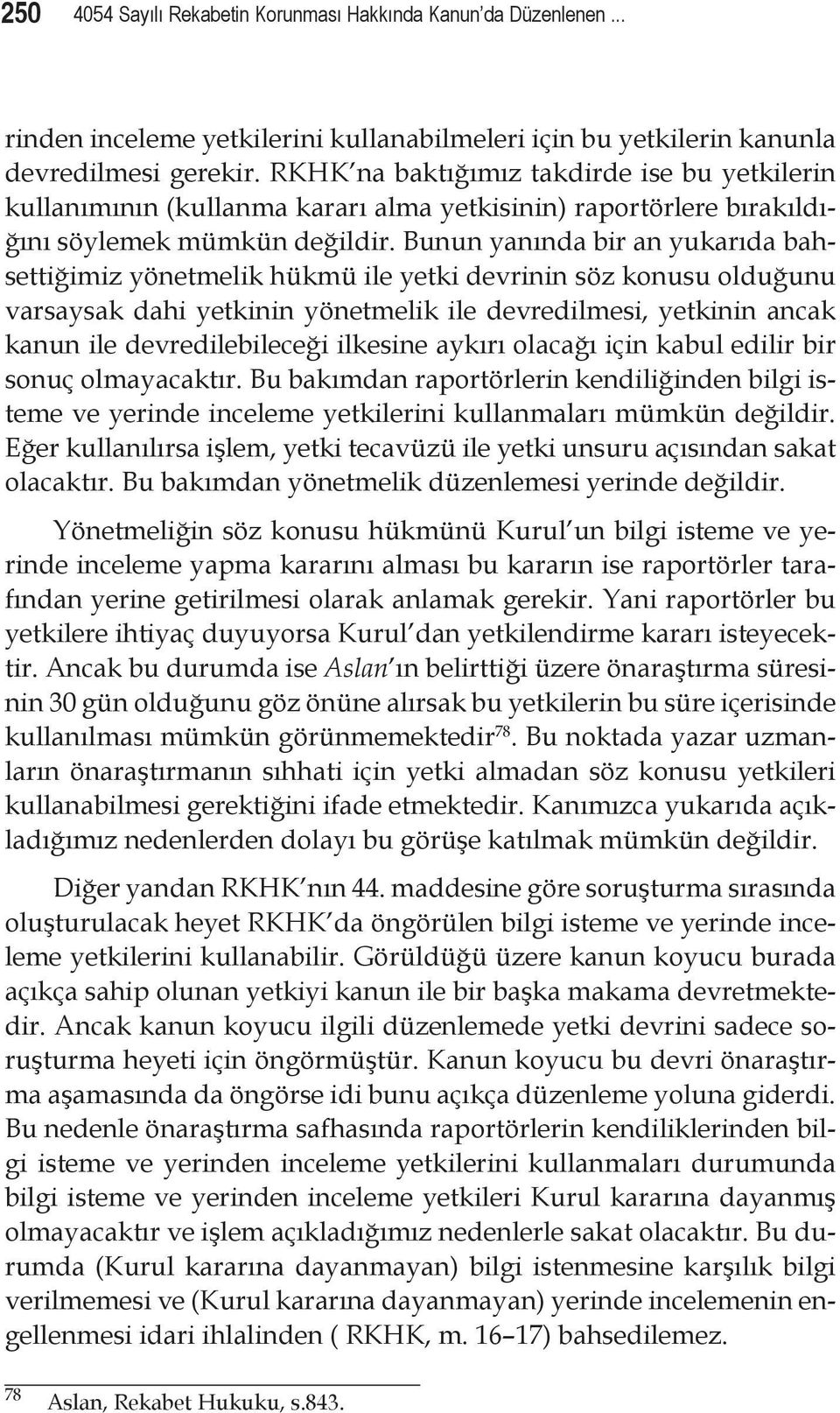 250 4054 Sayılı Rekabetin Korunması Hakkında Kanun'da Düzenlenen ...

rinden inceleme yetkilerini kullanabilmeleri için bu yetkilerin kanunla devredilmesi gerekir. RKHK'na baktığımız takdirde ise bu yetkilerin kullanımının (kullanma kararı alma yetkisinin) raportörlere bırakıldığını söylemek mümkün değildir. Bunun yanında bir an yukarıda bahsettiğimiz yönetmelik hükmü ile yetki devrinin söz konusu olduğunu varsaysak dahi yetkinin yönetmelik ile devredilmesi, yetkinin ancak kanun ile devredilebileceği ilkesine aykırı olacağı için kabul edilir bir sonuç olmayacaktır. Bu bakımdan raportörlerin kendiliğinden bilgi isteme ve yerinde inceleme yetkilerini kullanmaları mümkün değildir. Eğer kullanılırsa işlem, yetki tecavüzü ile yetki unsuru açısından sakat olacaktır. Bu bakımdan yönetmelik düzenlemesi yerinde değildir.

Yönetmeliğin söz konusu hükmünü Kurul'un bilgi isteme ve yerinde inceleme yapma kararını alması bu kararın ise raportörler tarafından yerine getirilmesi olarak anlamak gerekir. Yani raportörler bu yetkilere ihtiyaç duyuyorsa Kurul'dan yetkilendirme kararı isteyecektir. Ancak bu durumda ise Aslan'ın belirttiği üzere önaraştırma süresinin 30 gün olduğunu göz önüne alırsak bu yetkilerin bu süre içerisinde kullanılması mümkün görünmemektedir$^{78}$. Bu noktada yazar uzmanların önaraştırmanın sıhhati için yetki almadan söz konusu yetkileri kullanabilmesi gerektiğini ifade etmektedir. Kanımızca yukarıda açıkladığımız nedenlerden dolayı bu görüşe katılmak mümkün değildir.

Diğer yandan RKHK'nın 44. maddesine göre soruşturma sırasında oluşturulacak heyet RKHK'da öngörülen bilgi isteme ve yerinde inceleme yetkilerini kullanabilir. Görüldüğü üzere kanun koyucu burada açıkça sahip olunan yetkiyi kanun ile bir başka makama devretmektedir. Ancak kanun koyucu ilgili düzenlemede yetki devrini sadece soruşturma heyeti için öngörmüştür. Kanun koyucu bu devri önaraştırma aşamasında da öngörse idi bunu açıkça düzenleme yoluna giderdi. Bu nedenle önaraştırma safhasında raportörlerin kendiliklerinden bilgi isteme ve yerinden inceleme yetkilerini kullanmaları durumunda bilgi isteme ve yerinden inceleme yetkileri Kurul kararına dayanmış olmayacaktır ve işlem açıkladığımız nedenlerle sakat olacaktır. Bu durumda (Kurul kararına dayanmayan) bilgi istenmesine karşılık bilgi verilmemesi ve (Kurul kararına dayanmayan) yerinde incelemenin engellenmesi idari ihlalinden ( RKHK, m. 16–17) bahsedilemez.

78 Aslan, Rekabet Hukuku, s.843.